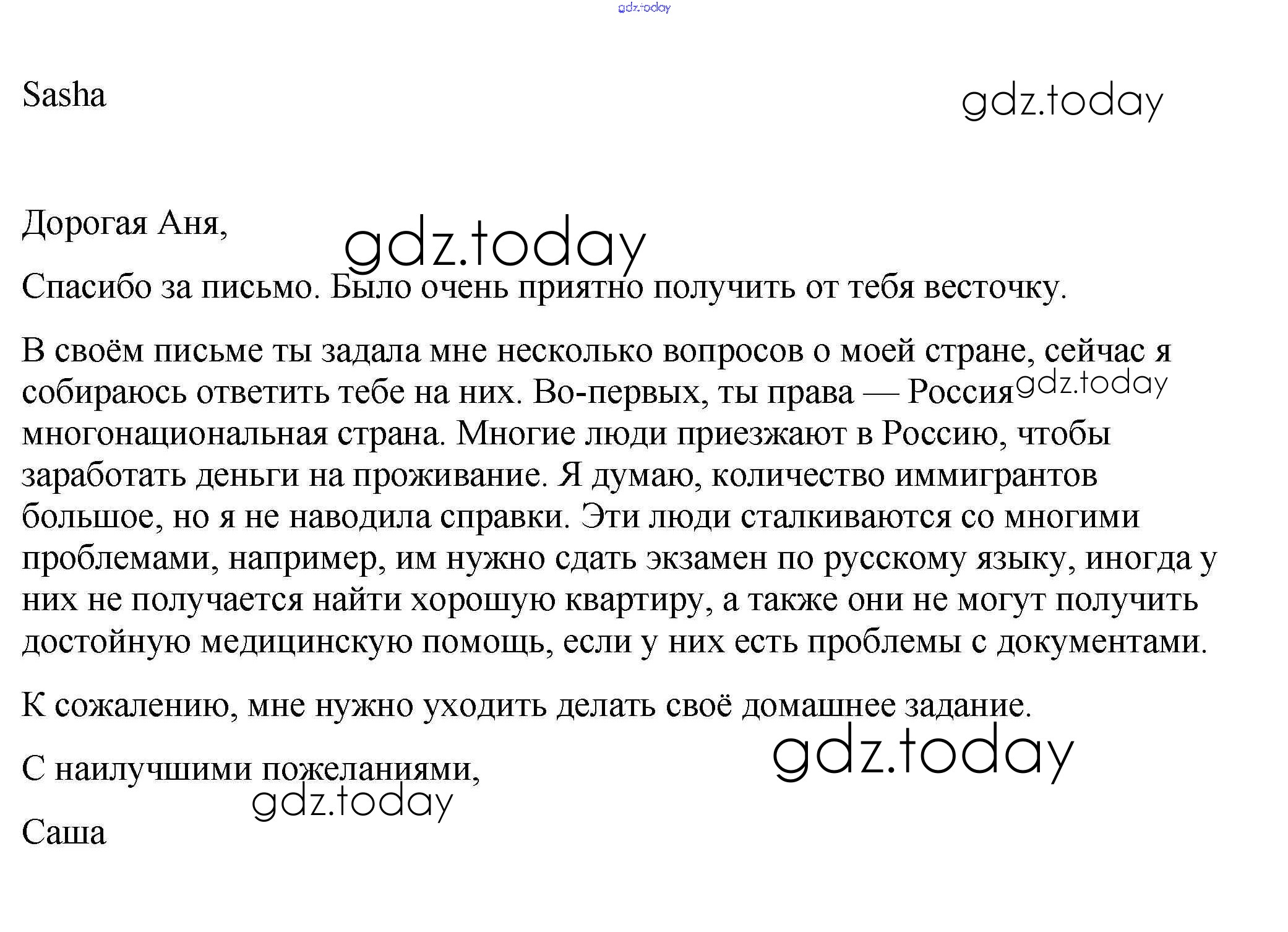 Sasha

Дорогая Аня,

Спасибо за письмо. Было очень приятно получить от тебя весточку.

В своём письме ты задала мне несколько вопросов о моей стране, сейчас я собираюсь ответить тебе на них. Во-первых, ты права — Россия многонациональная страна. Многие люди приезжают в Россию, чтобы заработать деньги на проживание. Я думаю, количество иммигрантов большое, но я не наводила справки. Эти люди сталкиваются со многими проблемами, например, им нужно сдать экзамен по русскому языку, иногда у них не получается найти хорошую квартиру, а также они не могут получить достойную медицинскую помощь, если у них есть проблемы с документами.

К сожалению, мне нужно уходить делать своё домашнее задание.

С наилучшими пожеланиями,

Саша

gdz.today